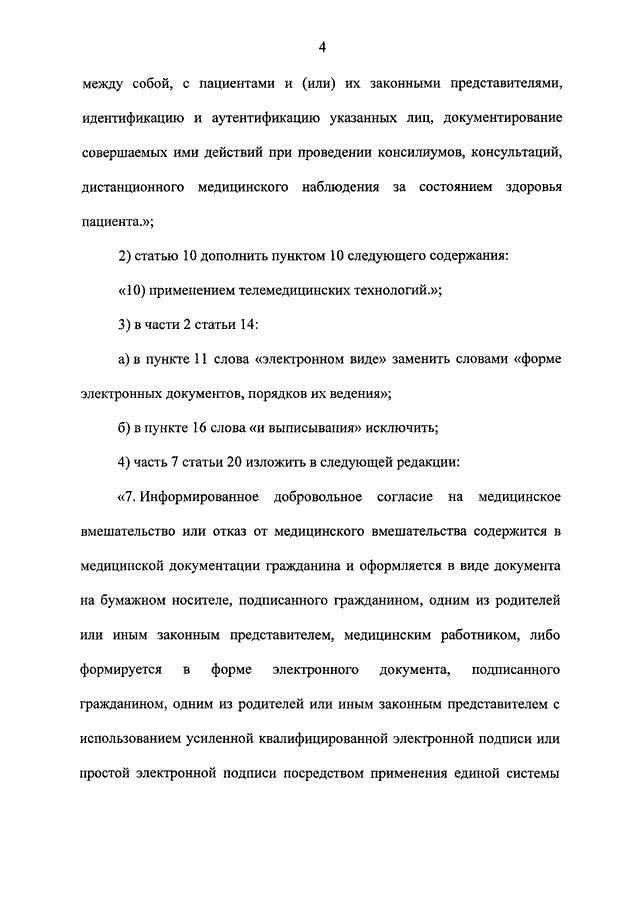 4

между собой, с пациентами и (или) их законными представителями, идентификацию и аутентификацию указанных лиц, документирование совершаемых ими действий при проведении консилиумов, консультаций, дистанционного медицинского наблюдения за состоянием здоровья пациента.»;

2) статью 10 дополнить пунктом 10 следующего содержания:

«10) применением телемедицинских технологий.»;

3) в части 2 статьи 14:

а) в пункте 11 слова «электронном виде» заменить словами «форме электронных документов, порядков их ведения»;

б) в пункте 16 слова «и выписывания» исключить;

4) часть 7 статьи 20 изложить в следующей редакции:

«7. Информированное добровольное согласие на медицинское вмешательство или отказ от медицинского вмешательства содержится в медицинской документации гражданина и оформляется в виде документа на бумажном носителе, подписанного гражданином, одним из родителей или иным законным представителем, медицинским работником, либо формируется в форме электронного документа, подписанного гражданином, одним из родителей или иным законным представителем с использованием усиленной квалифицированной электронной подписи или простой электронной подписи посредством применения единой системы